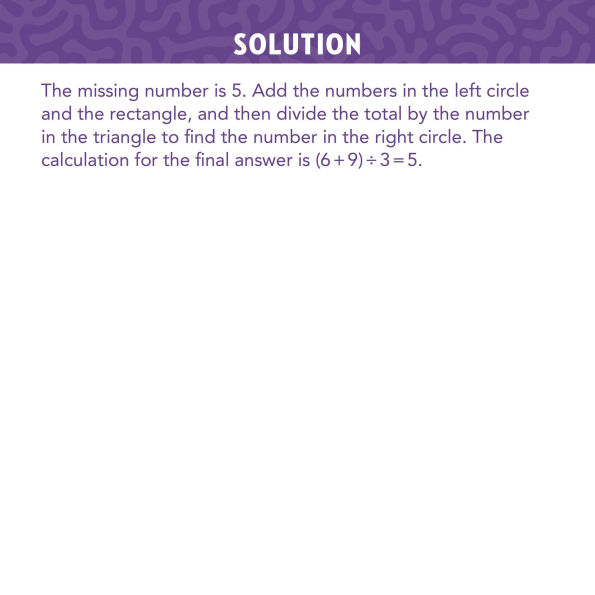 SOLUTION

The missing number is 5. Add the numbers in the left circle and the rectangle, and then divide the total by the number in the triangle to find the number in the right circle. The calculation for the final answer is $(6+9) \div 3 = 5$.